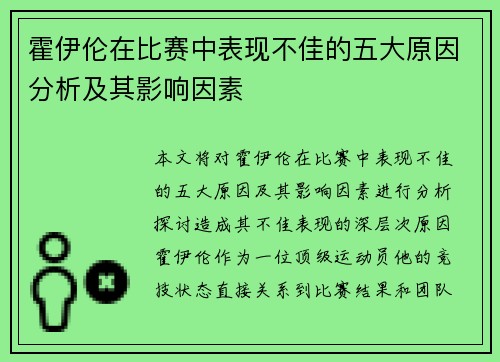 霍伊伦在比赛中表现不佳的五大原因分析及其影响因素

本文将对霍伊伦在比赛中表现不佳的五大原因及其影响因素进行分析探讨造成其不佳表现的深层次原因霍伊伦作为一位顶级运动员他的竞技状态直接关系到比赛结果和团队